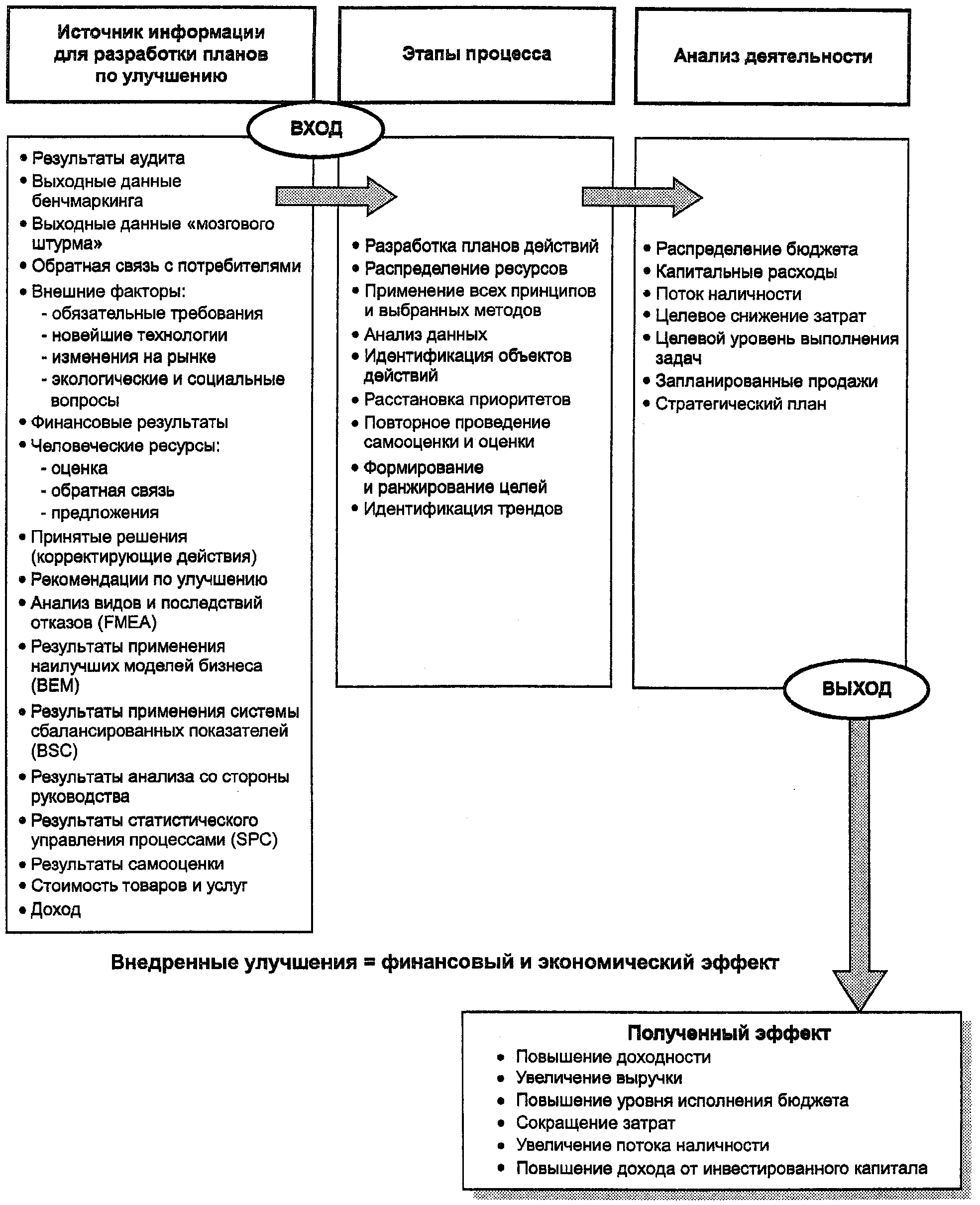 Источник информации для разработки планов по улучшению

Этапы процесса

Анализ деятельности

ВХОД

• Результаты аудита
• Выходные данные бенчмаркинга
• Выходные данные «мозгового штурма»
• Обратная связь с потребителями
• Внешние факторы:
- обязательные требования
- новейшие технологии
- изменения на рынке
- экологические и социальные вопросы
• Финансовые результаты
• Человеческие ресурсы:
- оценка
- обратная связь
- предложения
• Принятые решения (корректирующие действия)
• Рекомендации по улучшению
• Анализ видов и последствий отказов (FMEA)
• Результаты применения наилучших моделей бизнеса (BEM)
• Результаты применения системы сбалансированных показателей (BSC)
• Результаты анализа со стороны руководства
• Результаты статистического управления процессами (SPC)
• Результаты самооценки
• Стоимость товаров и услуг
• Доход

• Разработка планов действий
• Распределение ресурсов
• Применение всех принципов и выбранных методов
• Анализ данных
• Идентификация объектов действий
• Расстановка приоритетов
• Повторное проведение самооценки и оценки
• Формирование и ранжирование целей
• Идентификация трендов

• Распределение бюджета
• Капитальные расходы
• Поток наличности
• Целевое снижение затрат
• Целевой уровень выполнения задач
• Запланированные продажи
• Стратегический план

ВЫХОД

Внедренные улучшения = финансовый и экономический эффект

Полученный эффект
• Повышение доходности
• Увеличение выручки
• Повышение уровня исполнения бюджета
• Сокращение затрат
• Увеличение потока наличности
• Повышение дохода от инвестированного капитала